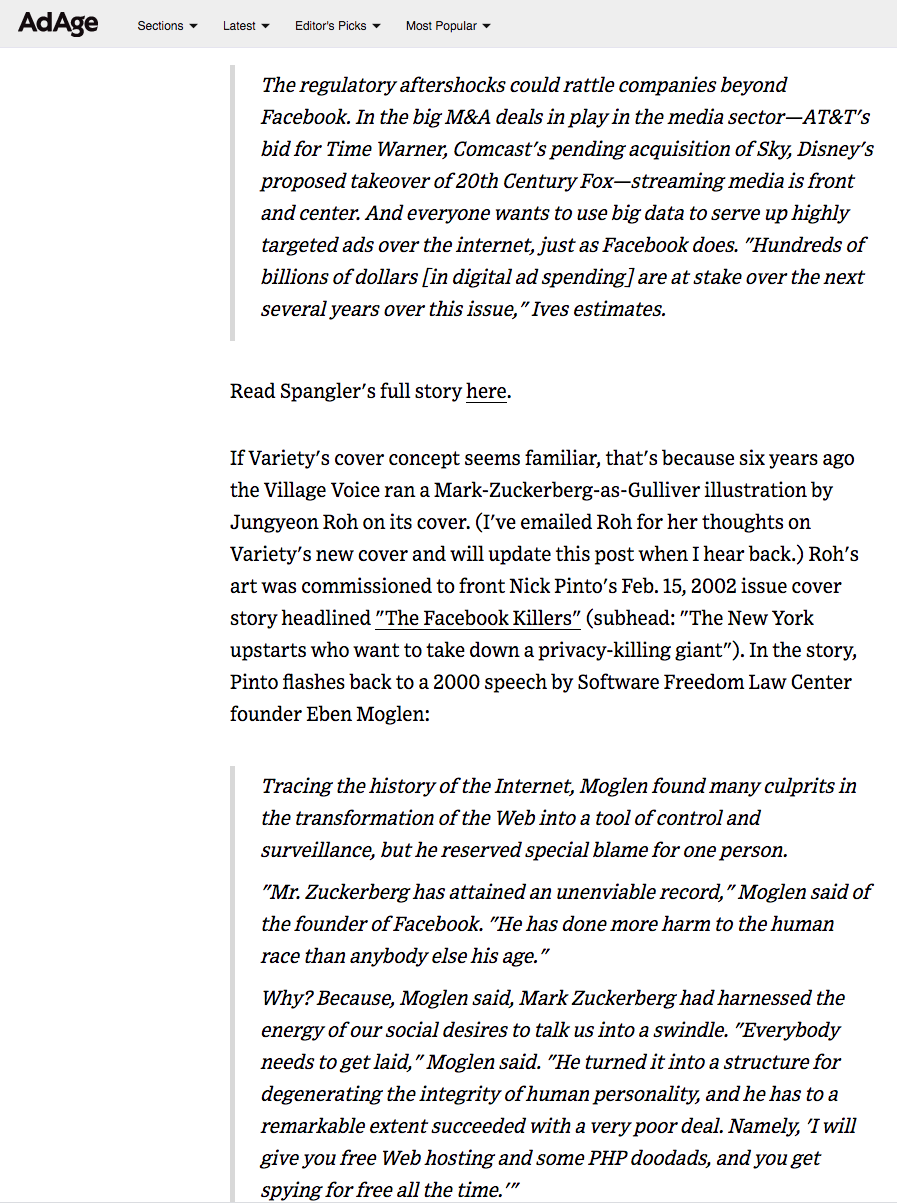 AdAge Sections Latest Editor's Picks Most Popular

The regulatory aftershocks could rattle companies beyond Facebook. In the big M&A deals in play in the media sector—AT&T's bid for Time Warner, Comcast's pending acquisition of Sky, Disney's proposed takeover of 20th Century Fox—streaming media is front and center. And everyone wants to use big data to serve up highly targeted ads over the internet, just as Facebook does. "Hundreds of billions of dollars [in digital ad spending] are at stake over the next several years over this issue," Ives estimates.

Read Spangler's full story here.

If Variety's cover concept seems familiar, that's because six years ago the Village Voice ran a Mark-Zuckerberg-as-Gulliver illustration by Jungyeon Roh on its cover. (I've emailed Roh for her thoughts on Variety's new cover and will update this post when I hear back.) Roh's art was commissioned to front Nick Pinto's Feb. 15, 2002 issue cover story headlined "The Facebook Killers" (subhead: "The New York upstarts who want to take down a privacy-killing giant"). In the story, Pinto flashes back to a 2000 speech by Software Freedom Law Center founder Eben Moglen:

Tracing the history of the Internet, Moglen found many culprits in the transformation of the Web into a tool of control and surveillance, but he reserved special blame for one person.

"Mr. Zuckerberg has attained an unenviable record," Moglen said of the founder of Facebook. "He has done more harm to the human race than anybody else his age."

Why? Because, Moglen said, Mark Zuckerberg had harnessed the energy of our social desires to talk us into a swindle. "Everybody needs to get laid," Moglen said. "He turned it into a structure for degenerating the integrity of human personality, and he has to a remarkable extent succeeded with a very poor deal. Namely, 'I will give you free Web hosting and some PHP doodads, and you get spying for free all the time.'"